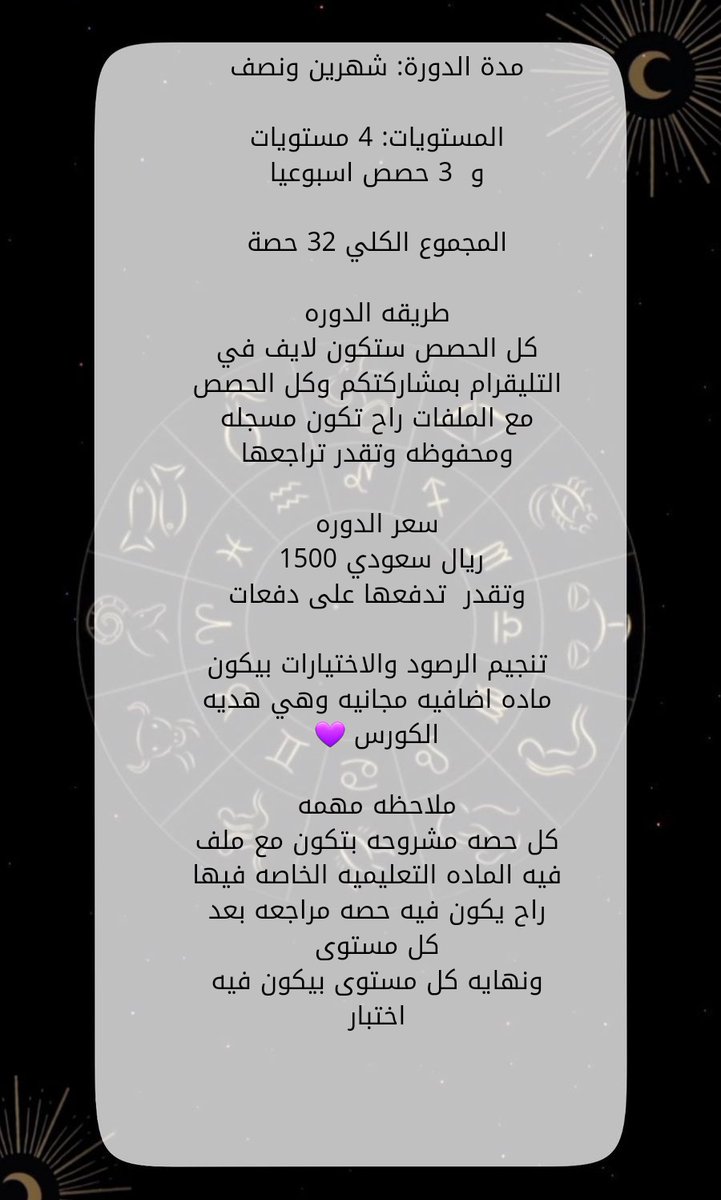 مدة الدورة: شهرين ونصف

المستويات: 4 مستويات
و 3 حصص اسبوعيا

المجموع الكلي 32 حصة

طريقه الدوره
كل الحصص ستكون لايف في التليقرام بمشاركتكم وكل الحصص مع الملفات راح تكون مسجله ومحفوظه وتقدر تراجعها

سعر الدوره
1500 ريال سعودي
وتقدر تدفعها على دفعات

تنجيم الرصود والاختيارات بيكون ماده اضافيه مجانيه وهي هديه الكورس 💜

ملاحظه مهمه
كل حصه مشروحه بتكون مع ملف فيه الماده التعليميه الخاصه فيها
راح يكون فيه حصه مراجعه بعد كل مستوى
ونهايه كل مستوى بيكون فيه اختبار